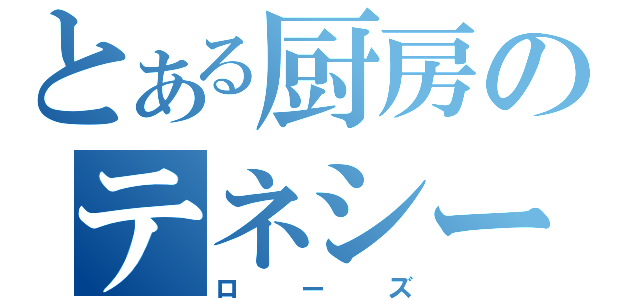 とある厨房の
テネシー
ローズ